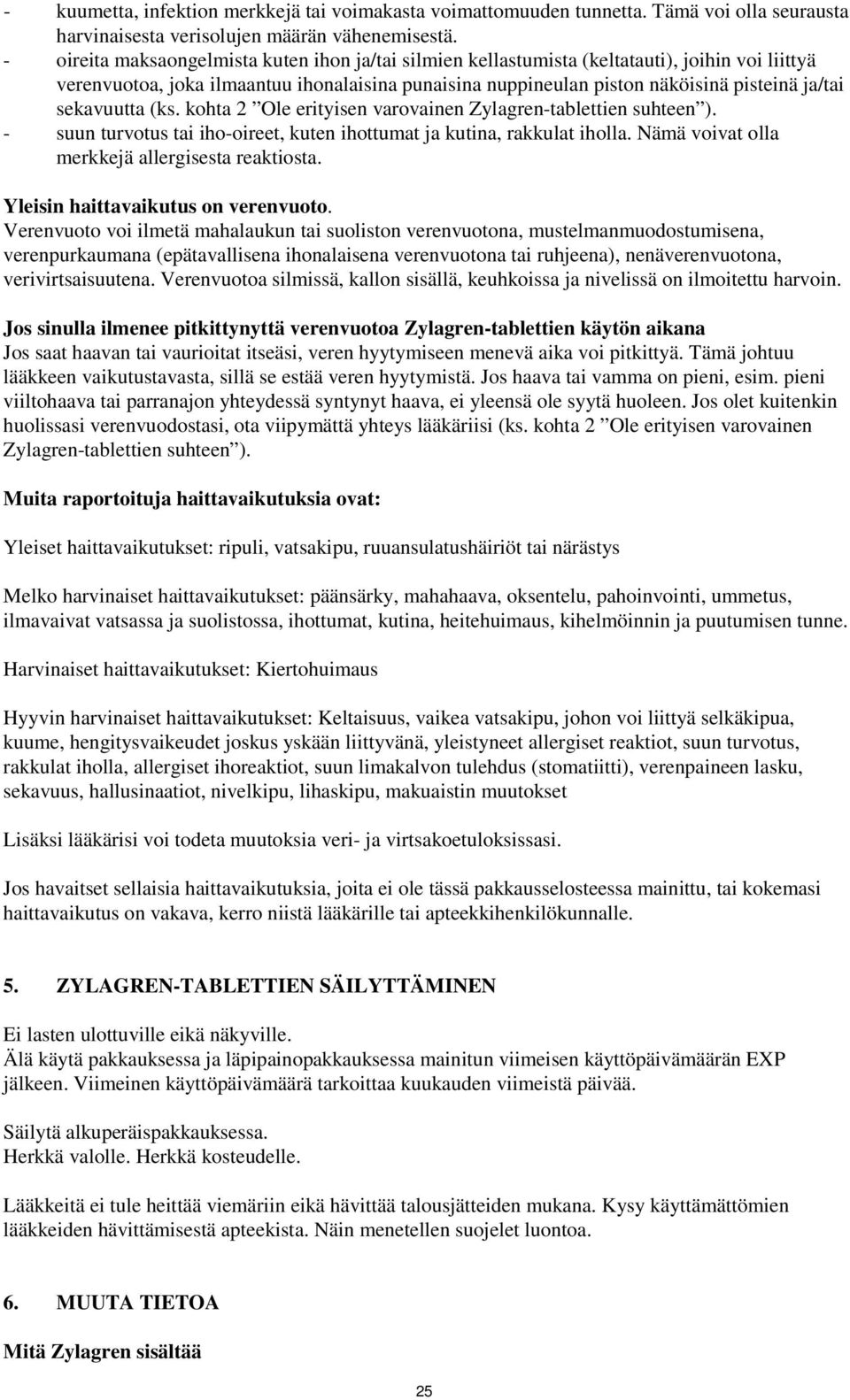 - kuumetta, infektion merkkejä tai voimakasta voimattomuuden tunnetta. Tämä voi olla seurausta harvinaisesta verisolujen määrän vähenemisestä.
- oireita maksaongelmista kuten ihon ja/tai silmien kellastumista (keltatauti), joihin voi liittyä verenvuotoa, joka ilmaantuu ihonalaisina punaisina nuppineulan piston näköisinä pisteinä ja/tai sekavuutta (ks. kohta 2 ”Ole erityisen varovainen Zylagren-tablettien suhteen”).
- suun turvotus tai iho-oireet, kuten ihottumat ja kutina, rakkulat iholla. Nämä voivat olla merkkejä allergisesta reaktiosta.

Yleisin haittavaikutus on verenvuoto.
Verenvuoto voi ilmetä mahalaukun tai suoliston verenvuotona, mustelmanmuodostumisena, verenpurkaumana (epätavallisena ihonalaisena verenvuotona tai ruhjeena), nenäverenvuotona, verivirtsaisuutena. Verenvuotoa silmissä, kallon sisällä, keuhkoissa ja nivelissä on ilmoitettu harvoin.

Jos sinulla ilmenee pitkittynyttä verenvuotoa Zylagren-tablettien käytön aikana
Jos saat haavan tai vaurioitat itseäsi, veren hyytymiseen menevä aika voi pitkittyä. Tämä johtuu lääkkeen vaikutustavasta, sillä se estää veren hyytymistä. Jos haava tai vamma on pieni, esim. pieni viiltohaava tai parranajon yhteydessä syntynyt haava, ei yleensä ole syytä huoleen. Jos olet kuitenkin huolissasi verenvuodostasi, ota viipymättä yhteys lääkäriisi (ks. kohta 2 ”Ole erityisen varovainen Zylagren-tablettien suhteen”).

Muita raportoituja haittavaikutuksia ovat:

Yleiset haittavaikutukset: ripuli, vatsakipu, ruuansulatushäiriöt tai närästys

Melko harvinaiset haittavaikutukset: päänsärky, mahahaava, oksentelu, pahoinvointi, ummetus, ilmavaivat vatsassa ja suolistossa, ihottumat, kutina, heitehuimaus, kihelmöinnin ja puutumisen tunne.

Harvinaiset haittavaikutukset: Kiertohuimaus

Hyyvin harvinaiset haittavaikutukset: Keltaisuus, vaikea vatsakipu, johon voi liittyä selkäkipua, kuume, hengitysvaikeudet joskus yskään liittyvänä, yleistyneet allergiset reaktiot, suun turvotus, rakkulat iholla, allergiset ihoreaktiot, suun limakalvon tulehdus (stomatiitti), verenpaineen lasku, sekavuus, hallusinaatiot, nivelkipu, lihaskipu, makuaistin muutokset

Lisäksi lääkärisi voi todeta muutoksia veri- ja virtsakoetuloksissasi.

Jos havaitset sellaisia haittavaikutuksia, joita ei ole tässä pakkausselosteessa mainittu, tai kokemasi haittavaikutus on vakava, kerro niistä lääkärille tai apteekkihenkilökunnalle.

5. ZYLAGREN-TABLETTIEN SÄILYTTÄMINEN

Ei lasten ulottuville eikä näkyville.
Älä käytä pakkauksessa ja läpipainopakkauksessa mainitun viimeisen käyttöpäivämäärän EXP jälkeen. Viimeinen käyttöpäivämäärä tarkoittaa kuukauden viimeistä päivää.

Säilytä alkuperäispakkauksessa.
Herkkä valolle. Herkkä kosteudelle.

Lääkkeitä ei tule heittää viemäriin eikä hävittää talousjätteiden mukana. Kysy käyttämättömien lääkkeiden hävittämisestä apteekista. Näin menetellen suojelet luontoa.

6. MUUTA TIETOA

Mitä Zylagren sisältää

25